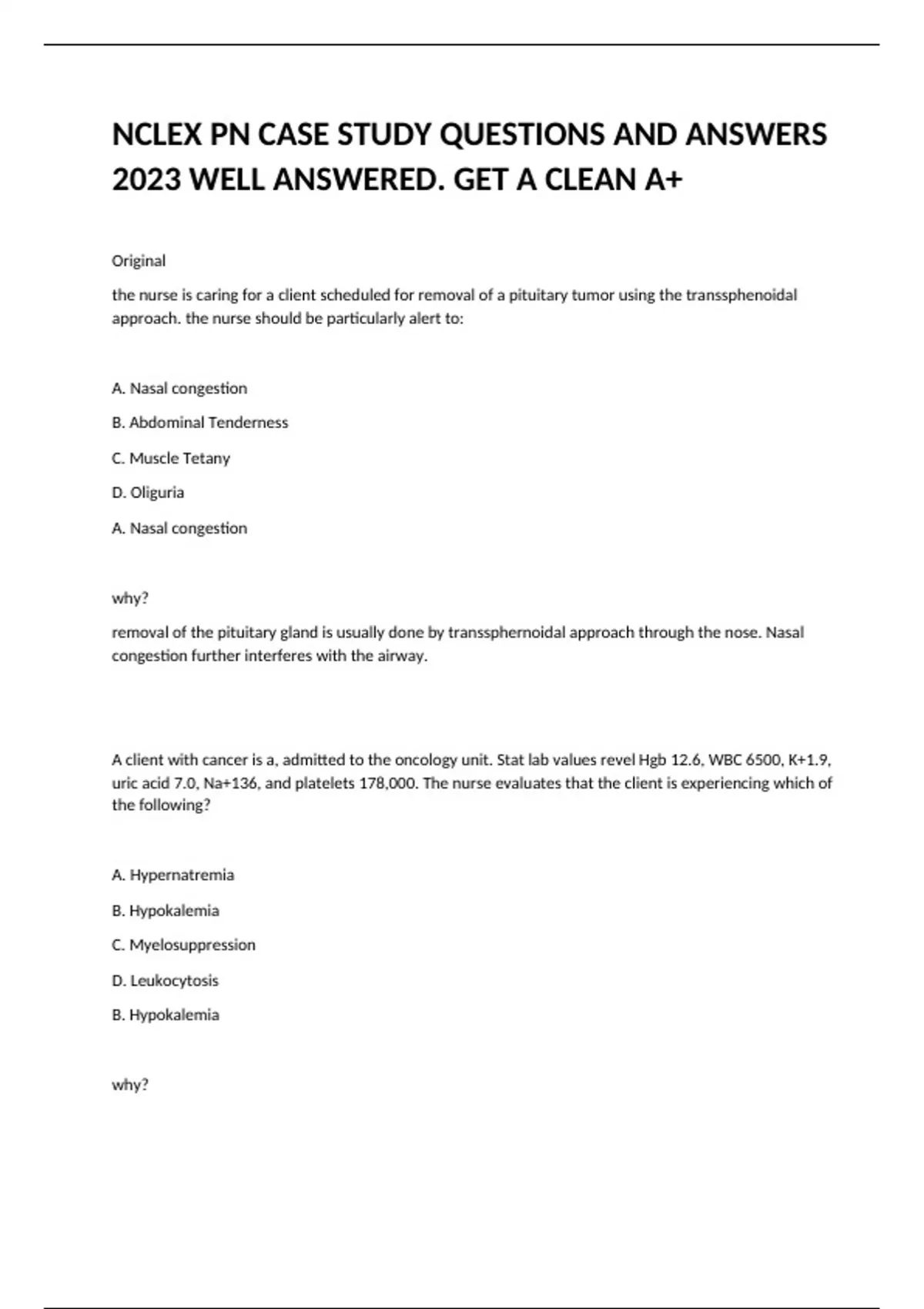 NCLEX PN CASE STUDY QUESTIONS AND ANSWERS 2023 WELL ANSWERED. GET A CLEAN A+

Original

the nurse is caring for a client scheduled for removal of a pituitary tumor using the transsphenoidal approach. the nurse should be particularly alert to:

A. Nasal congestion

B. Abdominal Tenderness

C. Muscle Tetany

D. Oliguria

A. Nasal congestion

why?

removal of the pituitary gland is usually done by transsphernoidal approach through the nose. Nasal congestion further interferes with the airway.

A client with cancer is a, admitted to the oncology unit. Stat lab values revel Hgb 12.6, WBC 6500, K+1.9, uric acid 7.0, Na+136, and platelets 178,000. The nurse evaluates that the client is experiencing which of the following?

A. Hypernatremia

B. Hypokalemia

C. Myelosuppression

D. Leukocytosis

B. Hypokalemia

why?